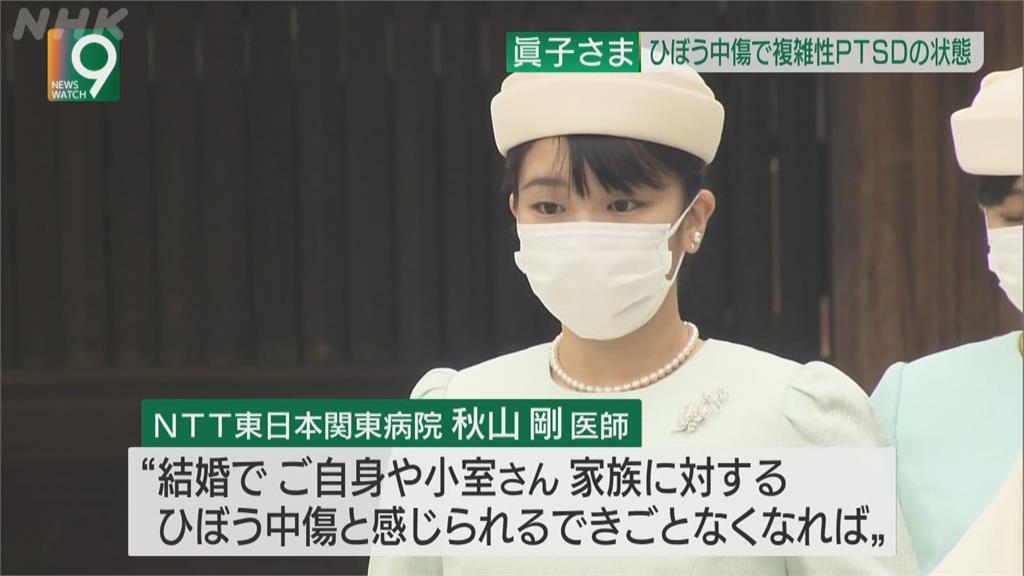 NHK
NEWS WATCH 9
眞子さま ひぼう中傷で複雑性PTSDの状態

NTT東日本関東病院 秋山 剛 医師
“結婚で ご自身や小室さん 家族に対する ひぼう中傷と感じられるできごとなくなれば„